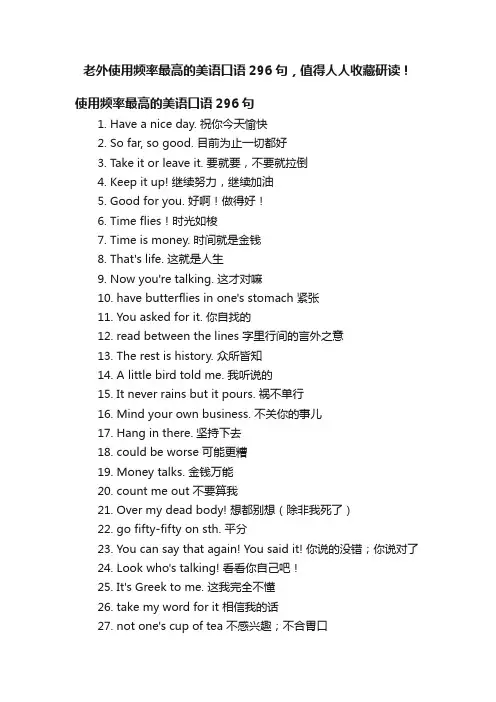 老外使用频率最高的美语口语 296 句，值得人人收藏研读！

使用频率最高的美语口语 296 句

1. Have a nice day. 祝你今天愉快
2. So far, so good. 目前为止一切都好
3. Take it or leave it. 要就要，不要就拉倒
4. Keep it up! 继续努力，继续加油
5. Good for you. 好啊！做得好！
6. Time flies！时光如梭
7. Time is money. 时间就是金钱
8. That's life. 这就是人生
9. Now you're talking. 这才对嘛
10. have butterflies in one's stomach 紧张
11. You asked for it. 你自找的
12. read between the lines 字里行间的言外之意
13. The rest is history. 众所皆知
14. A little bird told me. 我听说的
15. It never rains but it pours. 祸不单行
16. Mind your own business. 不关你的事儿
17. Hang in there. 坚持下去
18. could be worse 可能更糟
19. Money talks. 金钱万能
20. count me out 不要算我
21. Over my dead body! 想都别想（除非我死了）
22. go fifty-fifty on sth. 平分
23. You can say that again! You said it! 你说的没错；你说对了
24. Look who's talking! 看看你自己吧！
25. It's Greek to me. 这我完全不懂
26. take my word for it 相信我的话
27. not one's cup of tea 不感兴趣；不合胃口